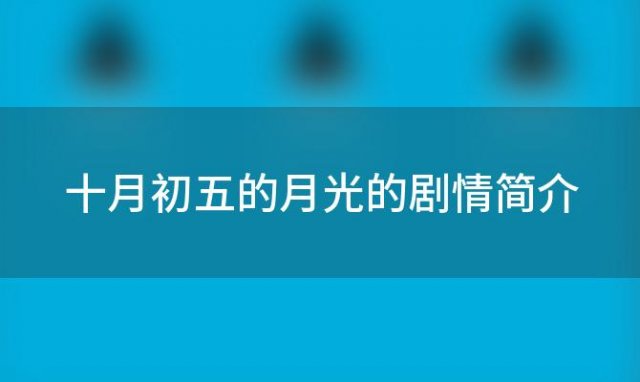 十月初五的月光的剧情简介